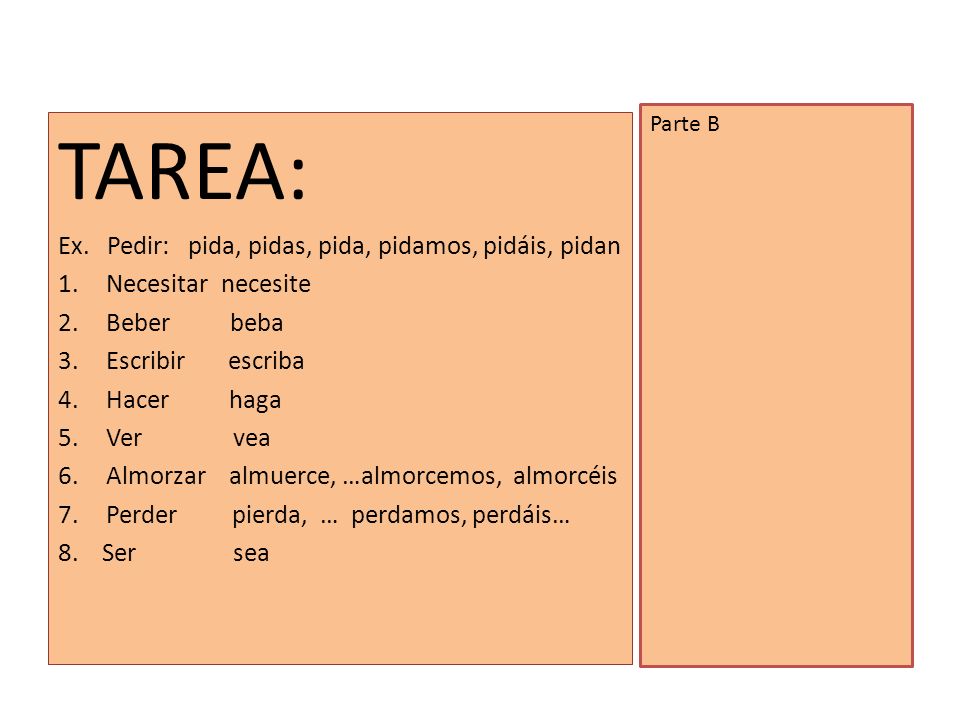 TAREA:

Ex. Pedir: pida, pidas, pida, pidamos, pidáis, pidan

1. Necesitar necesite
2. Beber beba
3. Escribir escriba
4. Hacer haga
5. Ver vea
6. Almorzar almuerce, …almorcemos, almorcéis
7. Perder pierda, … perdamos, perdáis…
8. Ser sea

Parte B